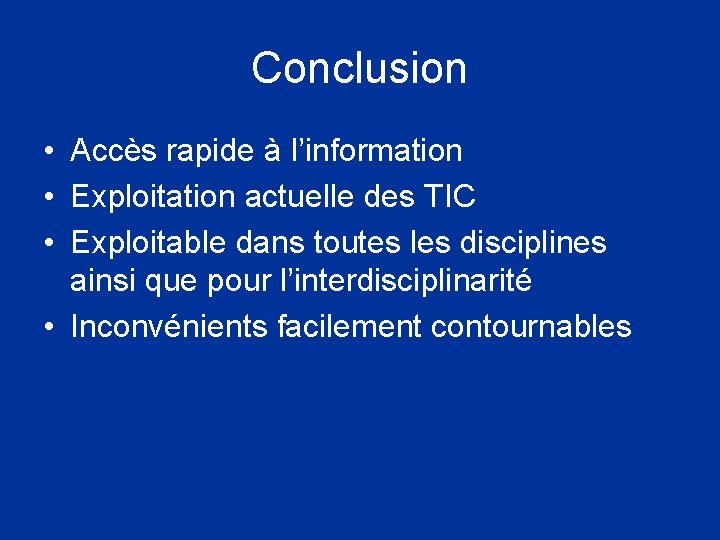 Conclusion

• Accès rapide à l'information
• Exploitation actuelle des TIC
• Exploitable dans toutes les disciplines ainsi que pour l'interdisciplinarité
• Inconvénients facilement contournables